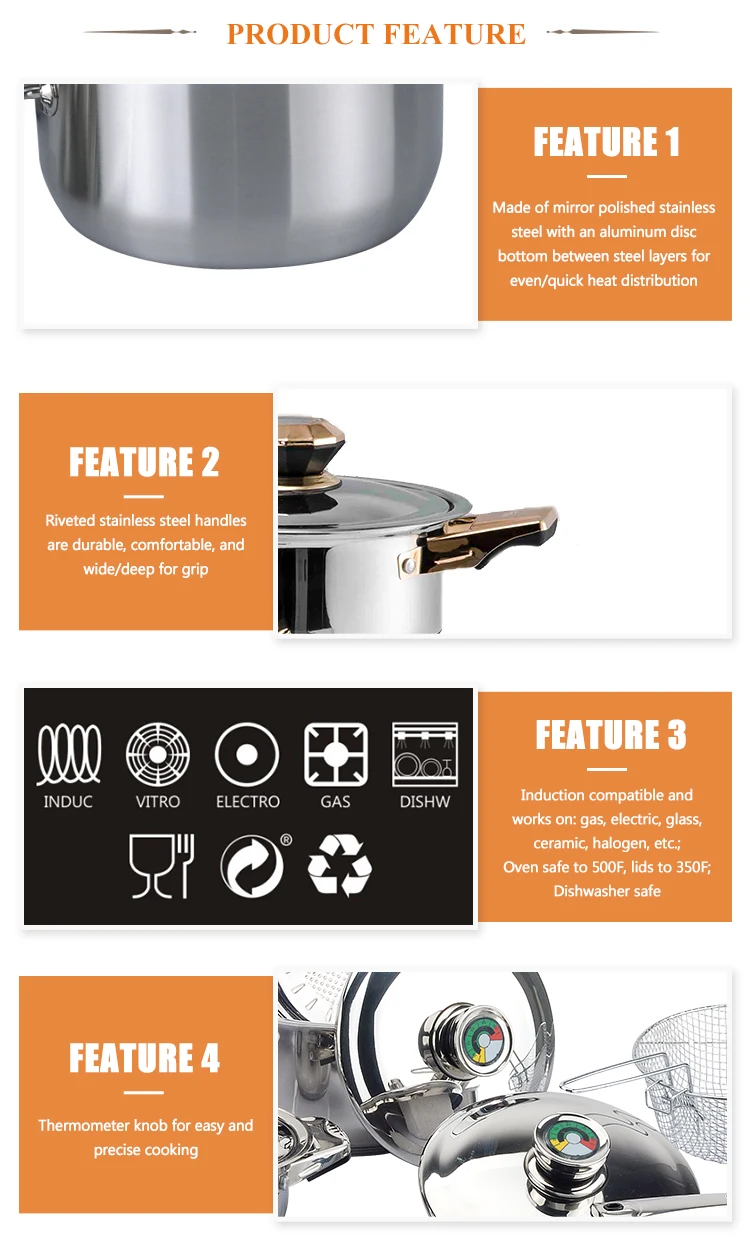 PRODUCT FEATURE

FEATURE 1

Made of mirror polished stainless steel with an aluminum disc bottom between steel layers for even/quick heat distribution

FEATURE 2

Riveted stainless steel handles are durable, comfortable, and wide/deep for grip

INDUC VITRO ELECTRO GAS DISHW

®

FEATURE 3

Induction compatible and works on: gas, electric, glass, ceramic, halogen, etc.;
Oven safe to 500F, lids to 350F;
Dishwasher safe

FEATURE 4

Thermometer knob for easy and precise cooking